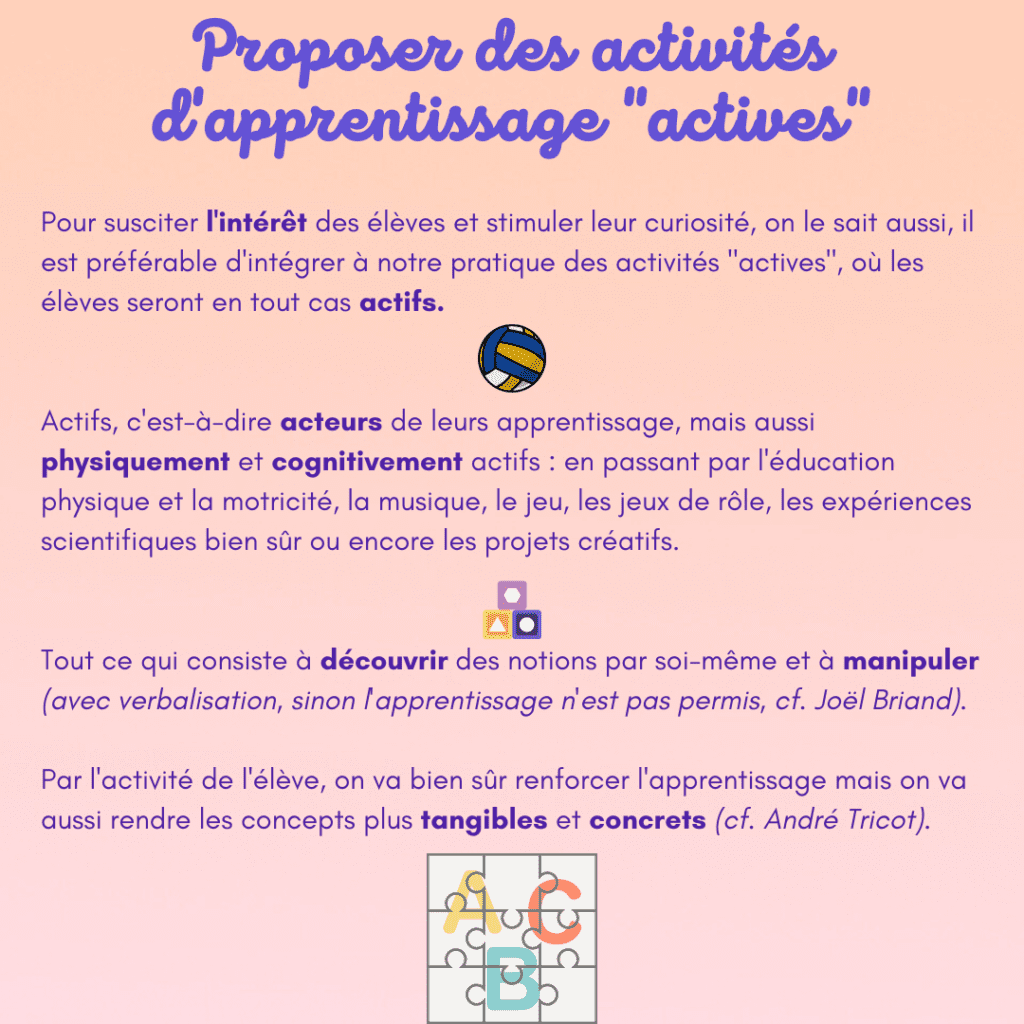 Proposer des activités d'apprentissage "actives"

Pour susciter l'intérêt des élèves et stimuler leur curiosité, on le sait aussi, il est préférable d'intégrer à notre pratique des activités "actives", où les élèves seront en tout cas actifs.

Actifs, c'est-à-dire acteurs de leurs apprentissage, mais aussi physiquement et cognitivement actifs : en passant par l'éducation physique et la motricité, la musique, le jeu, les jeux de rôle, les expériences scientifiques bien sûr ou encore les projets créatifs.

Tout ce qui consiste à découvrir des notions par soi-même et à manipuler (avec verbalisation, sinon l'apprentissage n'est pas permis, cf. Joël Briand).

Par l'activité de l'élève, on va bien sûr renforcer l'apprentissage mais on va aussi rendre les concepts plus tangibles et concrets (cf. André Tricot).

A C B